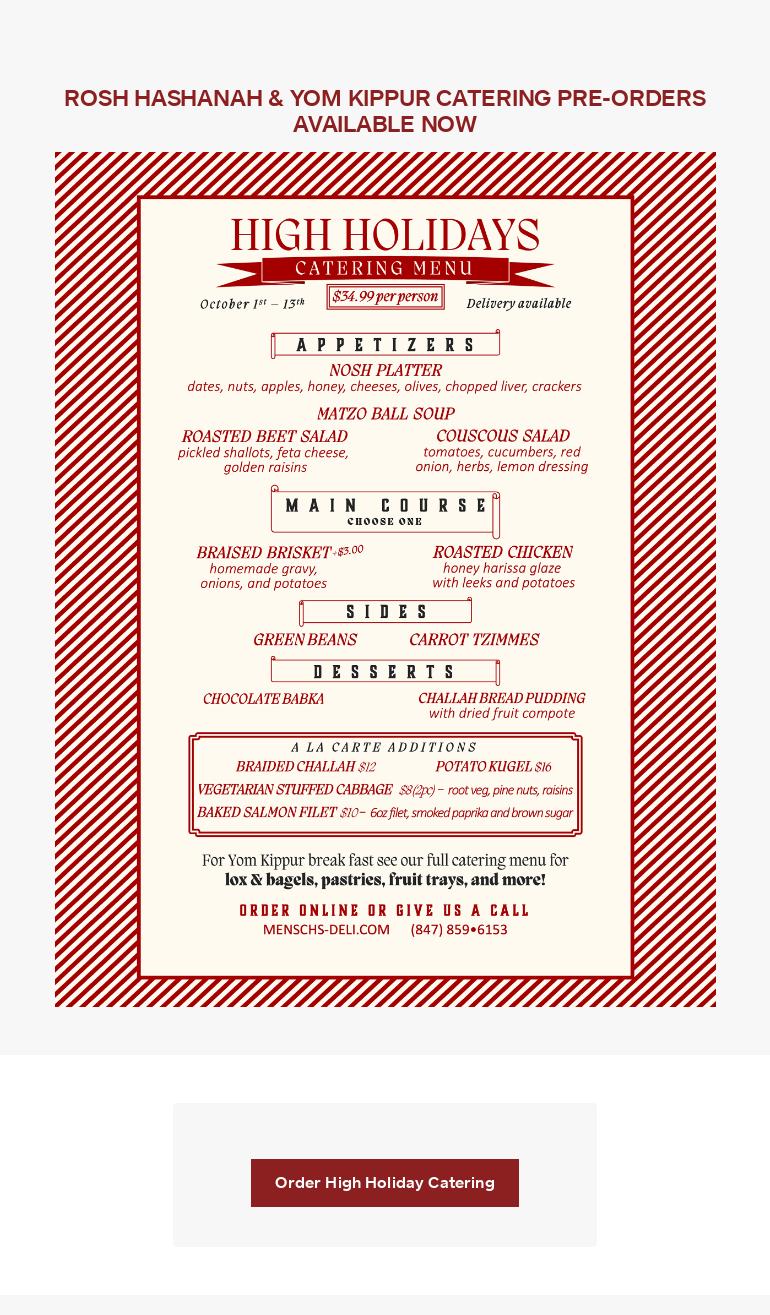 ROSH HASHANAH & YOM KIPPUR CATERING PRE-ORDERS AVAILABLE NOW

HIGH HOLIDAYS
CATERING MENU
October 1st – 13th $34.99 per person Delivery available

APPETIZERS
NOSH PLATTER
dates, nuts, apples, honey, cheeses, olives, chopped liver, crackers

MATZO BALL SOUP

ROASTED BEET SALAD
pickled shallots, feta cheese, golden raisins

COUSCOUS SALAD
tomatoes, cucumbers, red onion, herbs, lemon dressing

MAIN COURSE
CHOOSE ONE

BRAISED BRISKET +$3.00
homemade gravy, onions, and potatoes

ROASTED CHICKEN
honey harissa glaze with leeks and potatoes

SIDES
GREEN BEANS CARROT TZIMMES

DESSERTS
CHOCOLATE BABKA

CHALLAH BREAD PUDDING
with dried fruit compote

A LA CARTE ADDITIONS
BRAIDED CHALLAH $12 POTATO KUGEL $16
VEGETARIAN STUFFED CABBAGE $8(2pc) – root veg, pine nuts, raisins
BAKED SALMON FILET $10 – 6oz filet, smoked paprika and brown sugar

For Yom Kippur break fast see our full catering menu for
lox & bagels, pastries, fruit trays, and more!

ORDER ONLINE OR GIVE US A CALL
MENSCHS-DELI.COM (847) 859•6153

Order High Holiday Catering